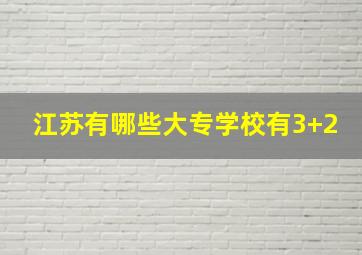 江苏有哪些大专学校有3+2